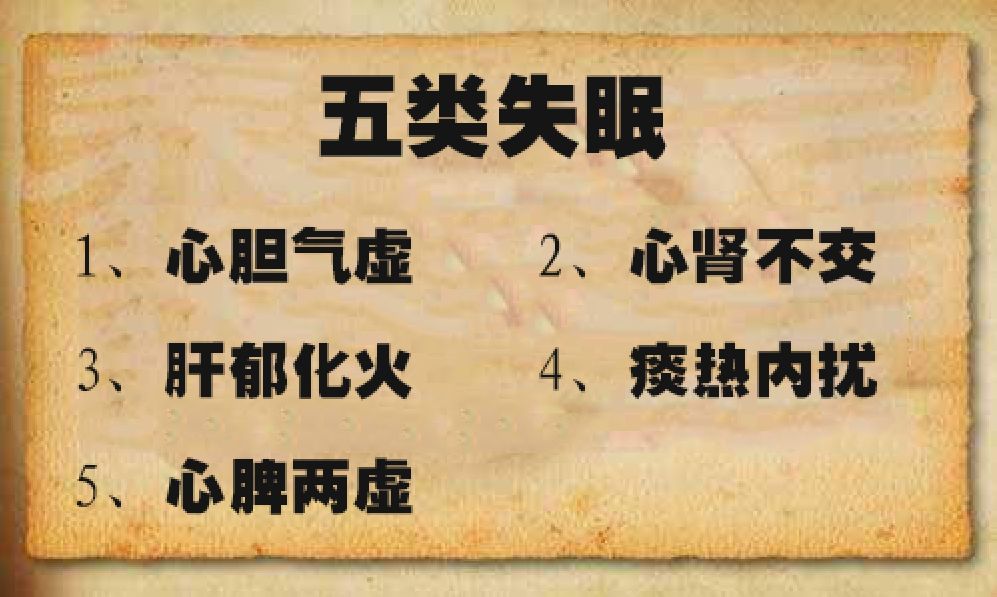 五类失眠

1、心胆气虚

2、心肾不交

3、肝郁化火

4、痰热内扰

5、心脾两虚